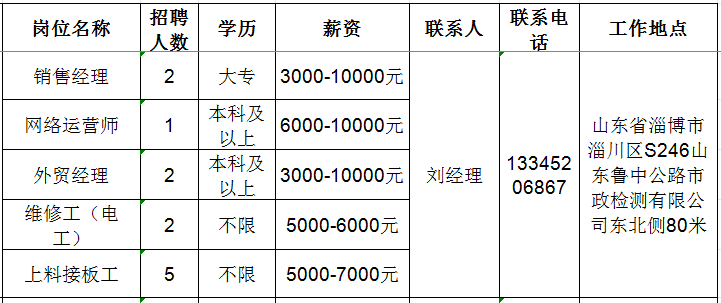 | 岗位名称 | 招聘人数 | 学历 | 薪资 | 联系人 | 联系电话 | 工作地点 |
|---|---|---|---|---|---|---|
| 销售经理 | 2 | 大专 | 3000-10000元 | 刘经理 | 13345206867 | 山东省淄博市淄川区S246山东鲁中公路市政检测有限公司东北侧80米 |
| 网络运营师 | 1 | 本科及以上 | 6000-10000元 | | | |
| 外贸经理 | 2 | 本科及以上 | 3000-10000元 | | | |
| 维修工（电工） | 2 | 不限 | 5000-6000元 | | | |
| 上料接板工 | 5 | 不限 | 5000-7000元 | | | |